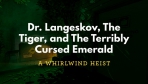 Dr. Langeskov, The Tiger, and The Terribly Cursed Emerald

A WHIRLWIND HEIST